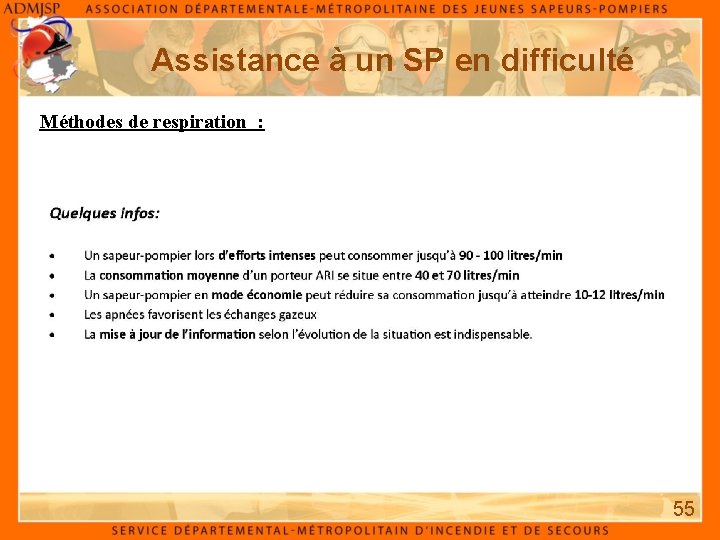 ADMJSP ASSOCIATION DÉPARTEMENTALE-MÉTROPOLITAINE DES JEUNES SAPEURS-POMPIERS

Assistance à un SP en difficulté

Méthodes de respiration :

Quelques infos:

• Un sapeur-pompier lors d'efforts intenses peut consommer jusqu'à 90 - 100 litres/min
• La consommation moyenne d'un porteur ARI se situe entre 40 et 70 litres/min
• Un sapeur-pompier en mode économie peut réduire sa consommation jusqu'à atteindre 10-12 litres/min
• Les apnées favorisent les échanges gazeux
• La mise à jour de l'information selon l'évolution de la situation est indispensable.

55

SERVICE DÉPARTEMENTAL-MÉTROPOLITAIN D'INCENDIE ET DE SECOURS